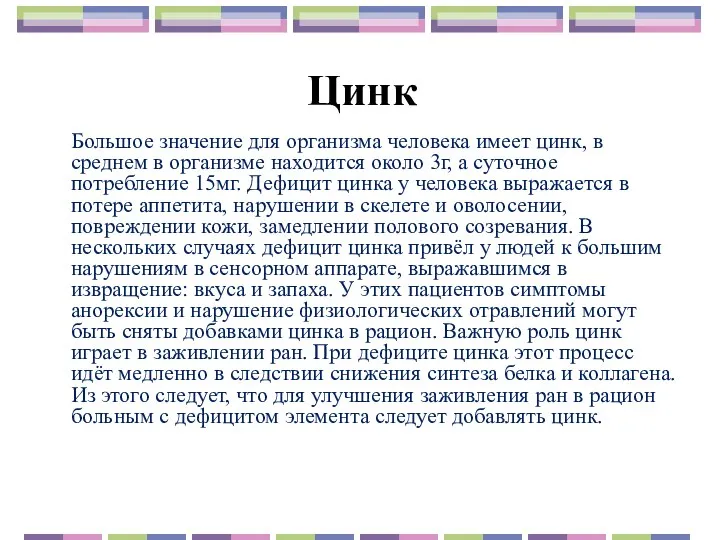 Цинк

Большое значение для организма человека имеет цинк, в среднем в организме находится около 3г, а суточное потребление 15мг. Дефицит цинка у человека выражается в потере аппетита, нарушении в скелете и оволосении, повреждении кожи, замедлении полового созревания. В нескольких случаях дефицит цинка привёл у людей к большим нарушениям в сенсорном аппарате, выражавшимся в извращение: вкуса и запаха. У этих пациентов симптомы анорексии и нарушение физиологических отравлений могут быть сняты добавками цинка в рацион. Важную роль цинк играет в заживлении ран. При дефиците цинка этот процесс идёт медленно в следствии снижения синтеза белка и коллагена. Из этого следует, что для улучшения заживления ран в рацион больным с дефицитом элемента следует добавлять цинк.